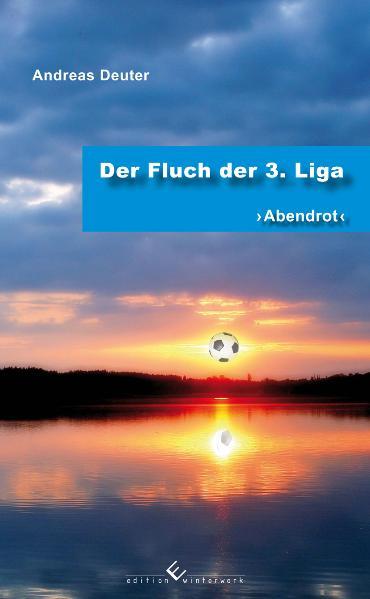 Andreas Deuter

Der Fluch der 3. Liga

›Abendrot‹

edition winterwork